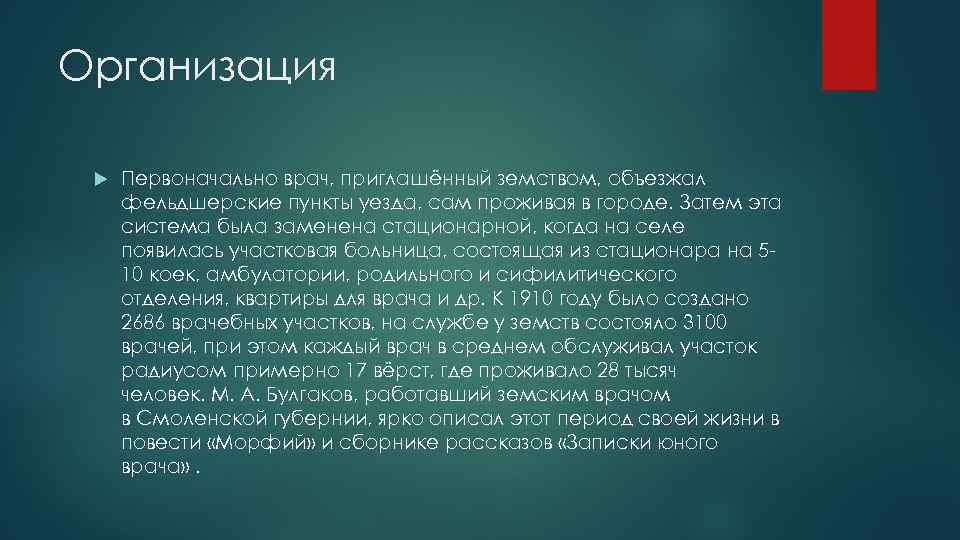 Организация

Первоначально врач, приглашённый земством, объезжал фельдшерские пункты уезда, сам проживая в городе. Затем эта система была заменена стационарной, когда на селе появилась участковая больница, состоящая из стационара на 5-10 коек, амбулатории, родильного и сифилитического отделения, квартиры для врача и др. К 1910 году было создано 2686 врачебных участков, на службе у земств состояло 3100 врачей, при этом каждый врач в среднем обслуживал участок радиусом примерно 17 вёрст, где проживало 28 тысяч человек. М. А. Булгаков, работавший земским врачом в Смоленской губернии, ярко описал этот период своей жизни в повести «Морфий» и сборнике рассказов «Записки юного врача» .